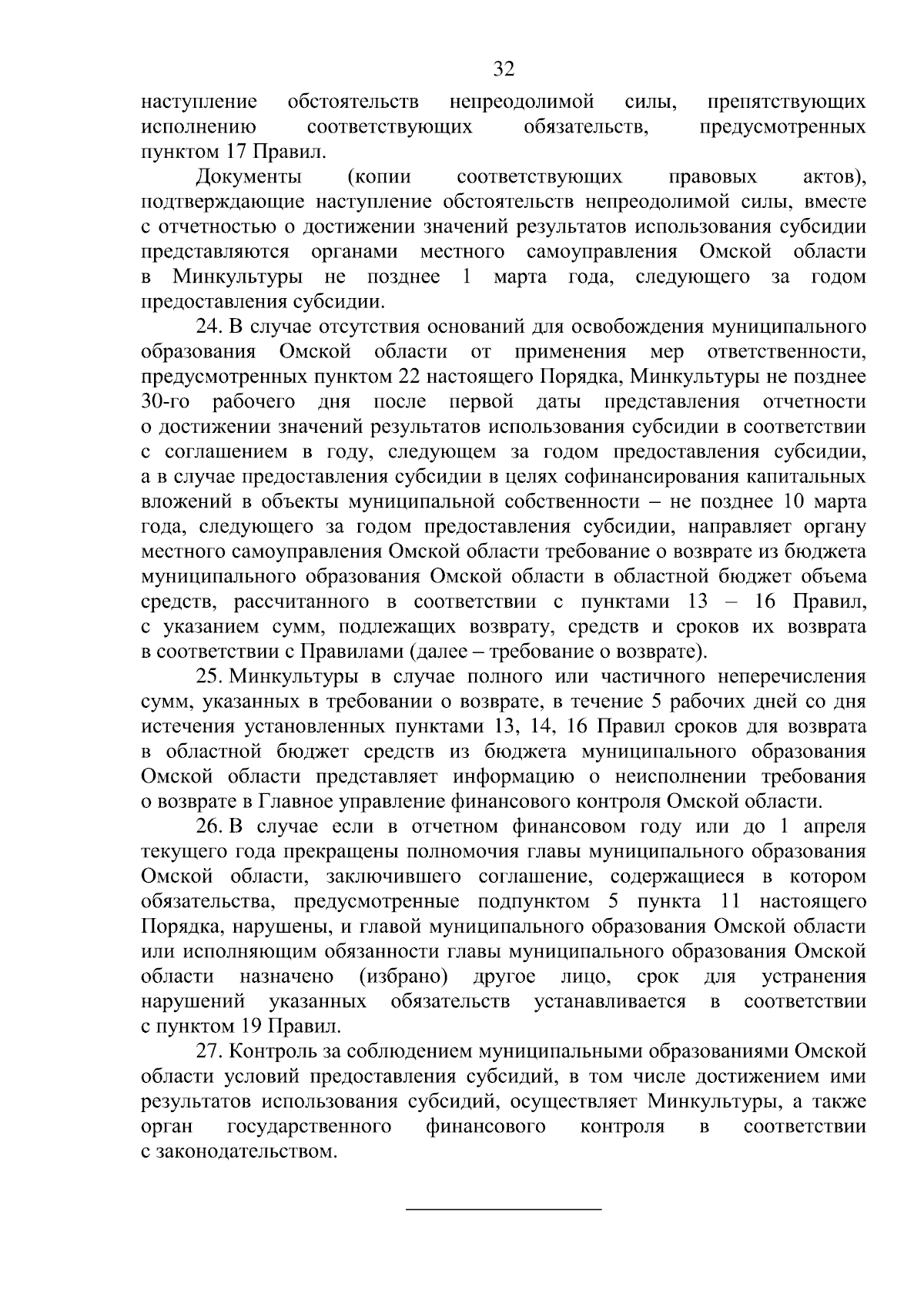 32

наступление обстоятельств непреодолимой силы, препятствующих исполнению соответствующих обязательств, предусмотренных пунктом 17 Правил.

Документы (копии соответствующих правовых актов), подтверждающие наступление обстоятельств непреодолимой силы, вместе с отчетностью о достижении значений результатов использования субсидии представляются органами местного самоуправления Омской области в Минкультуры не позднее 1 марта года, следующего за годом предоставления субсидии.

24. В случае отсутствия оснований для освобождения муниципального образования Омской области от применения мер ответственности, предусмотренных пунктом 22 настоящего Порядка, Минкультуры не позднее 30-го рабочего дня после первой даты представления отчетности о достижении значений результатов использования субсидии в соответствии с соглашением в году, следующем за годом предоставления субсидии, а в случае предоставления субсидии в целях софинансирования капитальных вложений в объекты муниципальной собственности – не позднее 10 марта года, следующего за годом предоставления субсидии, направляет органу местного самоуправления Омской области требование о возврате из бюджета муниципального образования Омской области в областной бюджет объема средств, рассчитанного в соответствии с пунктами 13 – 16 Правил, с указанием сумм, подлежащих возврату, средств и сроков их возврата в соответствии с Правилами (далее – требование о возврате).

25. Минкультуры в случае полного или частичного неперечисления сумм, указанных в требовании о возврате, в течение 5 рабочих дней со дня истечения установленных пунктами 13, 14, 16 Правил сроков для возврата в областной бюджет средств из бюджета муниципального образования Омской области представляет информацию о неисполнении требования о возврате в Главное управление финансового контроля Омской области.

26. В случае если в отчетном финансовом году или до 1 апреля текущего года прекращены полномочия главы муниципального образования Омской области, заключившего соглашение, содержащиеся в котором обязательства, предусмотренные подпунктом 5 пункта 11 настоящего Порядка, нарушены, и главой муниципального образования Омской области или исполняющим обязанности главы муниципального образования Омской области назначено (избрано) другое лицо, срок для устранения нарушений указанных обязательств устанавливается в соответствии с пунктом 19 Правил.

27. Контроль за соблюдением муниципальными образованиями Омской области условий предоставления субсидий, в том числе достижением ими результатов использования субсидий, осуществляет Минкультуры, а также орган государственного финансового контроля в соответствии с законодательством.